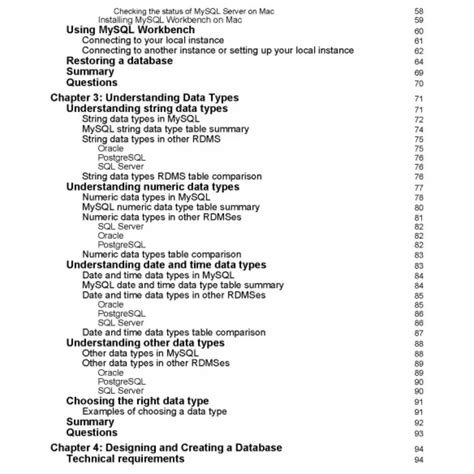 Checking the status of MySQL Server on Mac 58
Installing MySQL Workbench on Mac 59
Using MySQL Workbench 60
Connecting to your local instance 61
Connecting to another instance or setting up your local instance 62
Restoring a database 64
Summary 69
Questions 70

Chapter 3: Understanding Data Types 71
Understanding string data types 71
String data types in MySQL 72
MySQL string data type table summary 74
String data types in other RDMS 75
Oracle 75
PostgreSQL 76
SQL Server 76
String data types RDMS table comparison 76
Understanding numeric data types 77
Numeric data types in MySQL 78
MySQL numeric data type table summary 80
Numeric data types in other RDMSes 81
SQL Server 82
Oracle 82
PostgreSQL 82
Numeric data types table comparison 83
Understanding date and time data types 83
Date and time data types in MySQL 84
MySQL date and time data type table summary 84
Date and time data types in other RDMSes 85
Oracle 85
PostgreSQL 86
SQL Server 86
Date and time data types table comparison 87
Understanding other data types 88
Other data types in MySQL 88
Other data types in other RDMSes 89
Oracle 89
PostgreSQL 90
SQL Server 90
Choosing the right data type 91
Examples of choosing a data type 91
Summary 92
Questions 93

Chapter 4: Designing and Creating a Database 94
Technical requirements 94